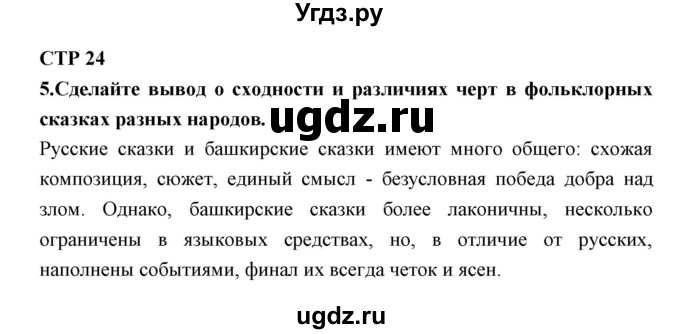 Угдз.ру

СТР 24

5.Сделайте вывод о сходности и различиях черт в фольклорных сказках разных народов. ugdz.ru

Русские сказки и башкирские сказки имеют много общего: схожая композиция, сюжет, единый смысл - безусловная победа добра над злом. Однако, башкирские сказки более лаконичны, несколько ограничены в языковых средствах, но, в отличие от русских, наполнены событиями, финал их всегда четок и ясен.

ugdz.ru